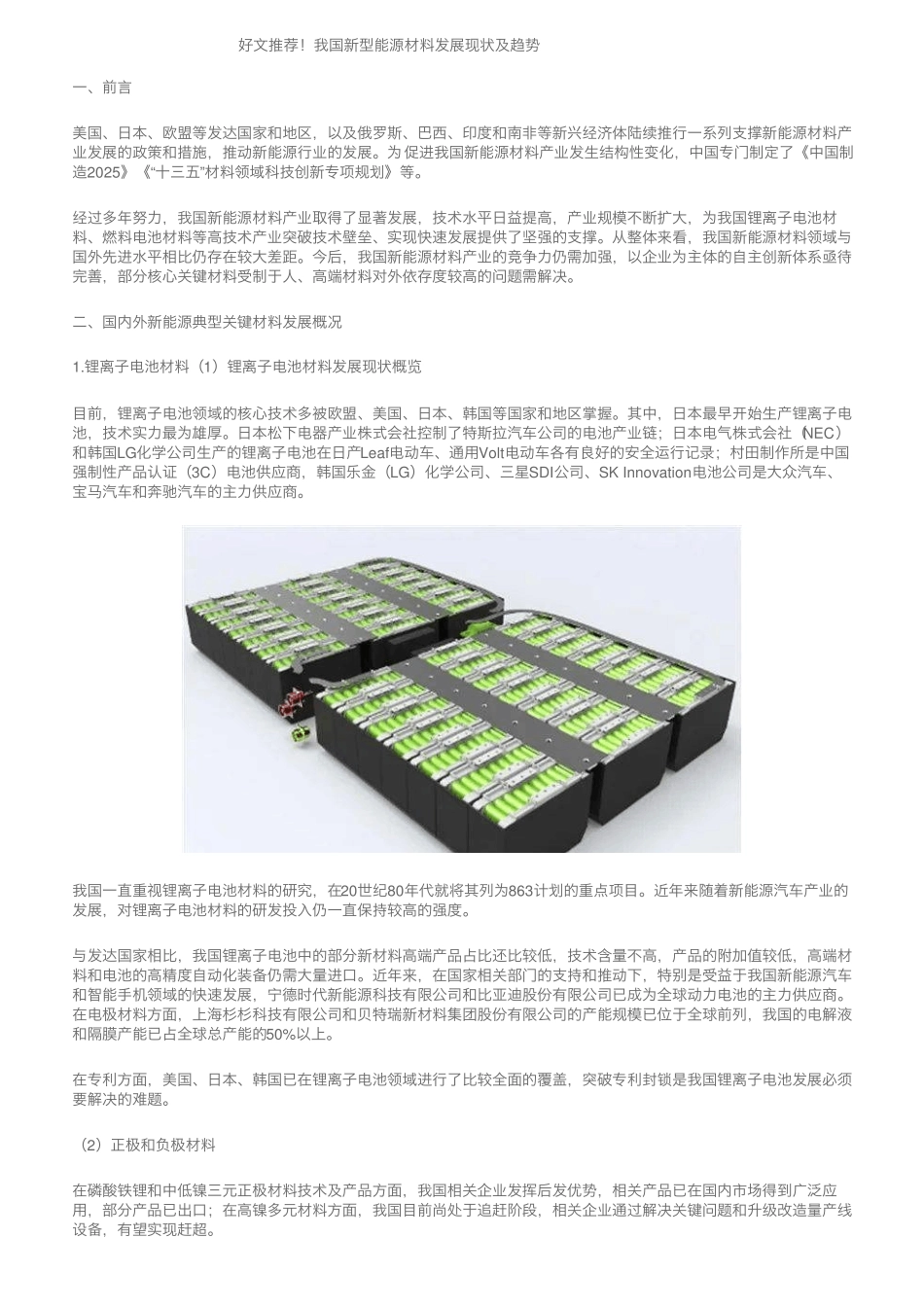 好文推荐！我国新型能源材料发展现状及趋势

一、前言

美国、日本、欧盟等发达国家和地区，以及俄罗斯、巴西、印度和南非等新兴经济体陆续推行一系列支撑新能源材料产业发展的政策和措施，推动新能源行业的发展。为促进我国新能源材料产业发生结构性变化，中国专门制定了《中国制造2025》《“十三五”材料领域科技创新专项规划》等。

经过多年努力，我国新能源材料产业取得了显著发展，技术水平日益提高，产业规模不断扩大，为我国锂离子电池材料、燃料电池材料等高技术产业突破技术壁垒、实现快速发展提供了坚强的支撑。从整体来看，我国新能源材料领域与国外先进水平相比仍存在较大差距。今后，我国新能源材料产业的竞争力仍需加强，以企业为主体的自主创新体系亟待完善，部分核心关键材料受制于人、高端材料对外依存度较高的问题需解决。

二、国内外新能源典型关键材料发展概况

1.锂离子电池材料（1）锂离子电池材料发展现状概览

目前，锂离子电池领域的核心技术多被欧盟、美国、日本、韩国等国家和地区掌握。其中，日本最早开始生产锂离子电池，技术实力最为雄厚。日本松下电器产业株式会社控制了特斯拉汽车公司的电池产业链；日本电气株式会社（NEC）和韩国LG化学公司生产的锂离子电池在日产Leaf电动车、通用Volt电动车各有良好的安全运行记录；村田制作所是中国强制性产品认证（3C）电池供应商，韩国乐金（LG）化学公司、三星SDI公司、SK Innovation电池公司是大众汽车、宝马汽车和奔驰汽车的主力供应商。

我国一直重视锂离子电池材料的研究，在20世纪80年代就将其列为863计划的重点项目。近年来随着新能源汽车产业的发展，对锂离子电池材料的研发投入仍一直保持较高的强度。

与发达国家相比，我国锂离子电池中的部分新材料高端产品占比还比较低，技术含量不高，产品的附加值较低，高端材料和电池的高精度自动化装备仍需大量进口。近年来，在国家相关部门的支持和推动下，特别是受益于我国新能源汽车和智能手机领域的快速发展，宁德时代新能源科技有限公司和比亚迪股份有限公司已成为全球动力电池的主力供应商。在电极材料方面，上海杉杉科技有限公司和贝特瑞新材料集团股份有限公司的产能规模已位于全球前列，我国的电解液和隔膜产能已占全球总产能的50%以上。

在专利方面，美国、日本、韩国已在锂离子电池领域进行了比较全面的覆盖，突破专利封锁是我国锂离子电池发展必须要解决的难题。

（2）正极和负极材料

在磷酸铁锂和中低镍三元正极材料技术及产品方面，我国相关企业发挥后发优势，相关产品已在国内市场得到广泛应用，部分产品已出口；在高镍多元材料方面，我国目前尚处于追赶阶段，相关企业通过解决关键问题和升级改造量产线设备，有望实现赶超。